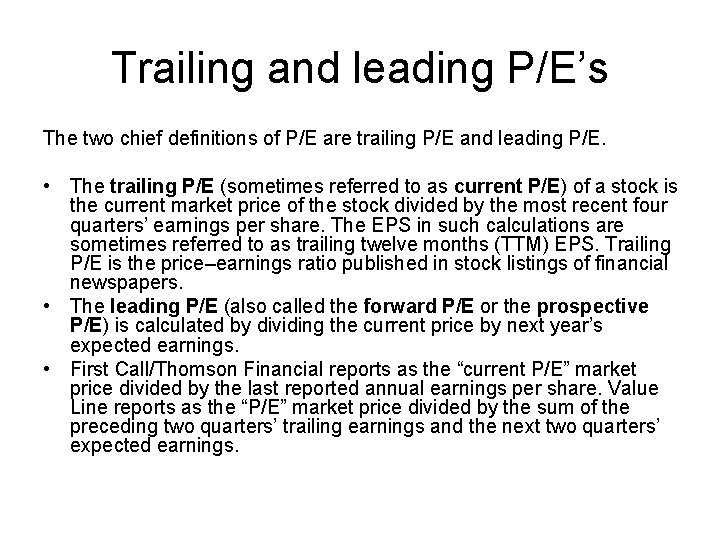 Trailing and leading P/E’s

The two chief definitions of P/E are trailing P/E and leading P/E.

• The trailing P/E (sometimes referred to as current P/E) of a stock is the current market price of the stock divided by the most recent four quarters’ earnings per share. The EPS in such calculations are sometimes referred to as trailing twelve months (TTM) EPS. Trailing P/E is the price–earnings ratio published in stock listings of financial newspapers.
• The leading P/E (also called the forward P/E or the prospective P/E) is calculated by dividing the current price by next year’s expected earnings.
• First Call/Thomson Financial reports as the “current P/E” market price divided by the last reported annual earnings per share. Value Line reports as the “P/E” market price divided by the sum of the preceding two quarters’ trailing earnings and the next two quarters’ expected earnings.